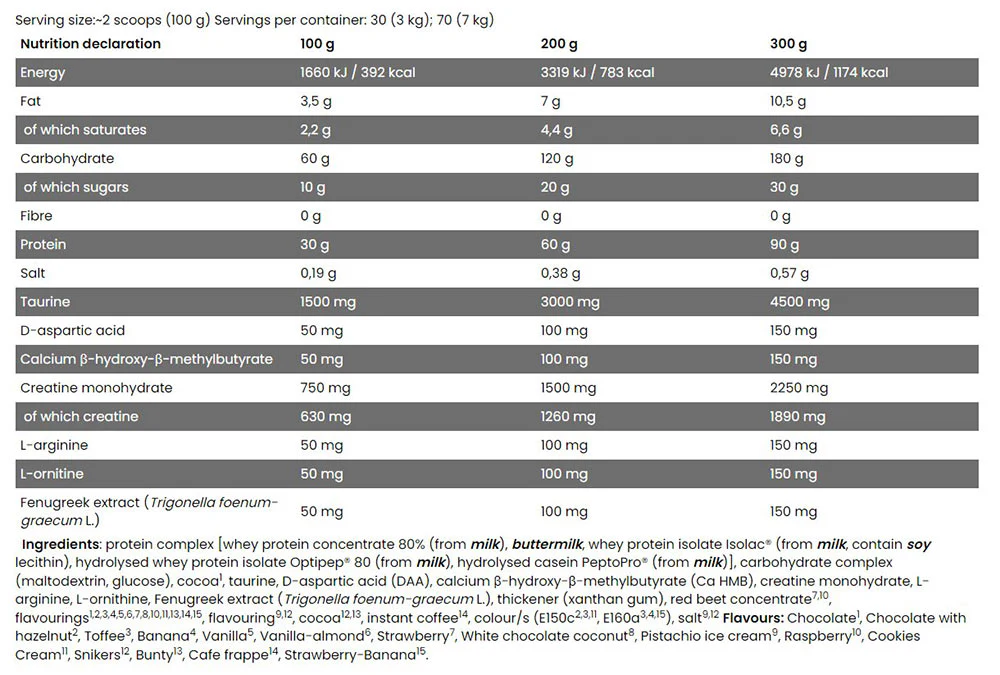 Serving size:~2 scoops (100 g) Servings per container: 30 (3 kg); 70 (7 kg)

| Nutrition declaration | 100 g | 200 g | 300 g |
|---|---|---|---|
| Energy | 1660 kJ / 392 kcal | 3319 kJ / 783 kcal | 4978 kJ / 1174 kcal |
| Fat | 3,5 g | 7 g | 10,5 g |
| of which saturates | 2,2 g | 4,4 g | 6,6 g |
| Carbohydrate | 60 g | 120 g | 180 g |
| of which sugars | 10 g | 20 g | 30 g |
| Fibre | 0 g | 0 g | 0 g |
| Protein | 30 g | 60 g | 90 g |
| Salt | 0,19 g | 0,38 g | 0,57 g |
| Taurine | 1500 mg | 3000 mg | 4500 mg |
| D-aspartic acid | 50 mg | 100 mg | 150 mg |
| Calcium β-hydroxy-β-methylbutyrate | 50 mg | 100 mg | 150 mg |
| Creatine monohydrate | 750 mg | 1500 mg | 2250 mg |
| of which creatine | 630 mg | 1260 mg | 1890 mg |
| L-arginine | 50 mg | 100 mg | 150 mg |
| L-ornitine | 50 mg | 100 mg | 150 mg |
| Fenugreek extract (Trigonella foenum-graecum L.) | 50 mg | 100 mg | 150 mg |

Ingredients: protein complex [whey protein concentrate 80% (from milk), buttermilk, whey protein isolate Isolac® (from milk, contain soy lecithin), hydrolysed whey protein isolate Optipep® 80 (from milk), hydrolysed casein PeptoPro® (from milk)], carbohydrate complex (maltodextrin, glucose), cocoa$^{1}$, taurine, D-aspartic acid (DAA), calcium β-hydroxy-β-methylbutyrate (Ca HMB), creatine monohydrate, L-arginine, L-ornithine, Fenugreek extract (Trigonella foenum-graecum L.), thickener (xanthan gum), red beet concentrate$^{7,10}$, flavourings$^{1,2,3,4,5,6,7,8,10,11,13,14,15}$, flavouring$^{9,12}$, cocoa$^{12,13}$, instant coffee$^{14}$, colour/s (E150c$^{2,3,11}$, E160a$^{3,4,15}$), salt$^{9,12}$ Flavours: Chocolate$^{1}$, Chocolate with hazelnut$^{2}$, Toffee$^{3}$, Banana$^{4}$, Vanilla$^{5}$, Vanilla-almond$^{6}$, Strawberry$^{7}$, White chocolate coconut$^{8}$, Pistachio ice cream$^{9}$, Raspberry$^{10}$, Cookies Cream$^{11}$, Snikers$^{12}$, Bunty$^{13}$, Cafe frappe$^{14}$, Strawberry-Banana$^{15}$.